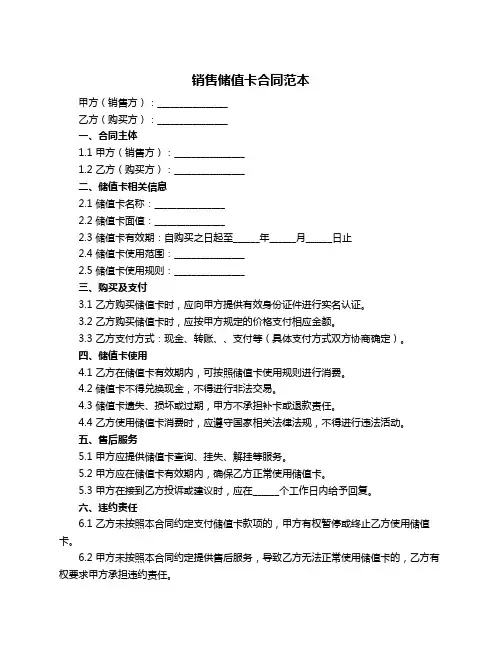 销售储值卡合同范本

甲方（销售方）：______________

乙方（购买方）：______________

一、合同主体

1.1 甲方（销售方）：______________

1.2 乙方（购买方）：______________

二、储值卡相关信息

2.1 储值卡名称：______________

2.2 储值卡面值：______________

2.3 储值卡有效期：自购买之日起至_____年_____月_____日止

2.4 储值卡使用范围：______________

2.5 储值卡使用规则：______________

三、购买及支付

3.1 乙方购买储值卡时，应向甲方提供有效身份证件进行实名认证。

3.2 乙方购买储值卡时，应按甲方规定的价格支付相应金额。

3.3 乙方支付方式：现金、转账、、支付等（具体支付方式双方协商确定）。

四、储值卡使用

4.1 乙方在储值卡有效期内，可按照储值卡使用规则进行消费。

4.2 储值卡不得兑换现金，不得进行非法交易。

4.3 储值卡遗失、损坏或过期，甲方不承担补卡或退款责任。

4.4 乙方使用储值卡消费时，应遵守国家相关法律法规，不得进行违法活动。

五、售后服务

5.1 甲方应提供储值卡查询、挂失、解挂等服务。

5.2 甲方应在储值卡有效期内，确保乙方正常使用储值卡。

5.3 甲方在接到乙方投诉或建议时，应在_____个工作日内给予回复。

六、违约责任

6.1 乙方未按照本合同约定支付储值卡款项的，甲方有权暂停或终止乙方使用储值卡。

6.2 甲方未按照本合同约定提供售后服务，导致乙方无法正常使用储值卡的，乙方有权要求甲方承担违约责任。